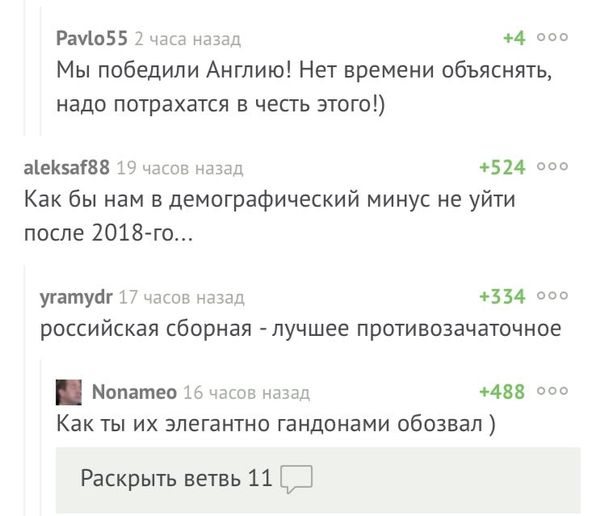 Pavlo55 2 часа назад
+4
Мы победили Англию! Нет времени объяснять, надо потрахатся в честь этого!)

aleksaf88 19 часов назад
+524
Как бы нам в демографический минус не уйти после 2018-го...

yramydr 17 часов назад
+334
российская сборная - лучшее противозачаточное

Nonameo 16 часов назад
+488
Как ты их элегантно гандонами обозвал )

Раскрыть ветвь 11